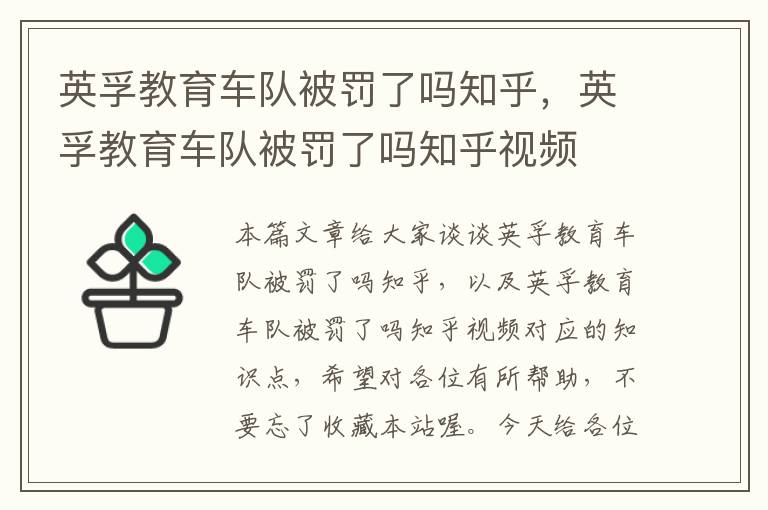 英孚教育车队被罚了吗知乎，英孚教育车队被罚了吗知乎视频

本篇文章给大家谈谈英孚教育车队被罚了吗知乎，以及英孚教育车队被罚了吗知乎视频对应的知识点，希望对各位有所帮助，不要忘了收藏本站喔。今天给各位